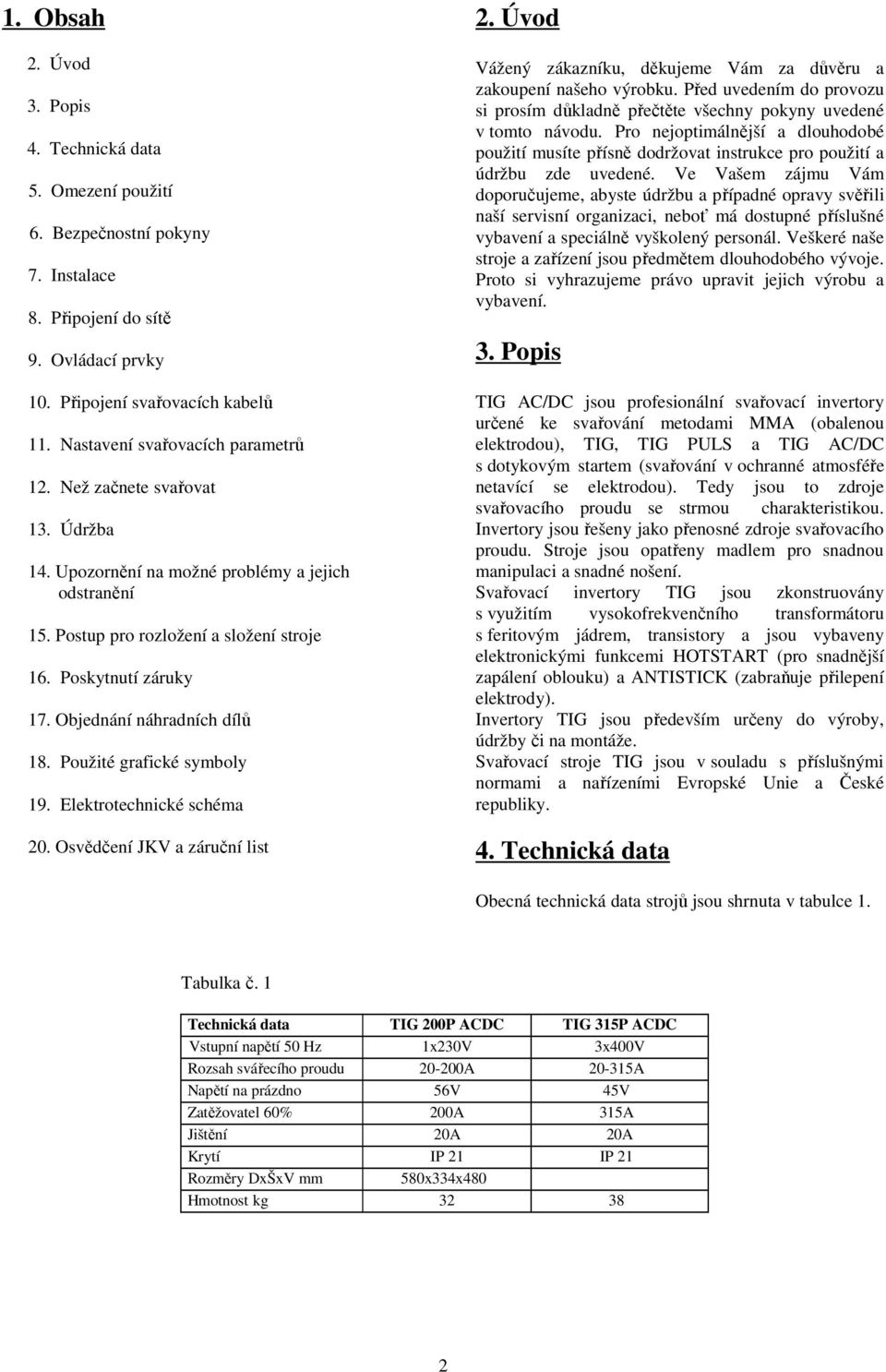 1. Obsah

2. Úvod
3. Popis
4. Technická data
5. Omezení použití
6. Bezpečnostní pokyny
7. Instalace
8. Připojení do sítě
9. Ovládací prvky
10. Připojení svařovacích kabelů
11. Nastavení svařovacích parametrů
12. Než začnete svařovat
13. Údržba
14. Upozornění na možné problémy a jejich odstranění
15. Postup pro rozložení a složení stroje
16. Poskytnutí záruky
17. Objednání náhradních dílů
18. Použité grafické symboly
19. Elektrotechnické schéma
20. Osvědčení JKV a záruční list

2. Úvod

Vážený zákazníku, děkujeme Vám za důvěru a zakoupení našeho výrobku. Před uvedením do provozu si prosím důkladně přečtěte všechny pokyny uvedené v tomto návodu. Pro nejoptimálnější a dlouhodobé použití musíte přísně dodržovat instrukce pro použití a údržbu zde uvedené. Ve Vašem zájmu Vám doporučujeme, abyste údržbu a případné opravy svěřili naší servisní organizaci, neboť má dostupné příslušné vybavení a speciálně vyškolený personál. Veškeré naše stroje a zařízení jsou předmětem dlouhodobého vývoje. Proto si vyhrazujeme právo upravit jejich výrobu a vybavení.

3. Popis

TIG AC/DC jsou profesionální svařovací invertory určené ke svařování metodami MMA (obalenou elektrodou), TIG, TIG PULS a TIG AC/DC s dotykovým startem (svařování v ochranné atmosféře netavící se elektrodou). Tedy jsou to zdroje svařovacího proudu se strmou charakteristikou. Invertory jsou řešeny jako přenosné zdroje svařovacího proudu. Stroje jsou opatřeny madlem pro snadnou manipulaci a snadné nošení.
Svařovací invertory TIG jsou zkonstruovány s využitím vysokofrekvenčního transformátoru s feritovým jádrem, transistory a jsou vybaveny elektronickými funkcemi HOTSTART (pro snadnější zapálení oblouku) a ANTISTICK (zabraňuje přilepení elektrody).
Invertory TIG jsou především určeny do výroby, údržby či na montáže.
Svařovací stroje TIG jsou v souladu s příslušnými normami a nařízeními Evropské Unie a České republiky.

4. Technická data

Obecná technická data strojů jsou shrnuta v tabulce 1.

Tabulka č. 1

| Technická data | TIG 200P ACDC | TIG 315P ACDC |
|---|---|---|
| Vstupní napětí 50 Hz | 1x230V | 3x400V |
| Rozsah svářecího proudu | 20-200A | 20-315A |
| Napětí na prázdno | 56V | 45V |
| Zatěžovatel 60% | 200A | 315A |
| Jištění | 20A | 20A |
| Krytí | IP 21 | IP 21 |
| Rozměry DxŠxV mm | 580x334x480 | |
| Hmotnost kg | 32 | 38 |

2